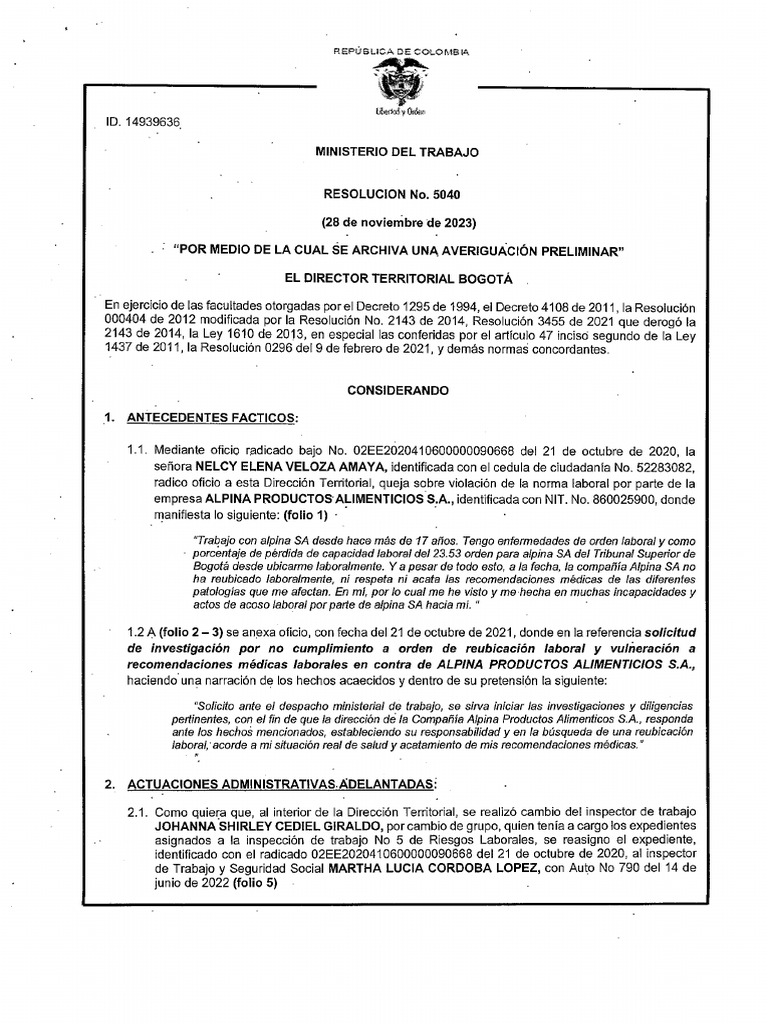 REPÚBLICA DE COLOMBIA

Libertad y Orden

ID. 14939636

MINISTERIO DEL TRABAJO

RESOLUCION No. 5040

(28 de noviembre de 2023)

"POR MEDIO DE LA CUAL SE ARCHIVA UNA AVERIGUACIÓN PRELIMINAR"

EL DIRECTOR TERRITORIAL BOGOTÁ

En ejercicio de las facultades otorgadas por el Decreto 1295 de 1994, el Decreto 4108 de 2011, la Resolución 000404 de 2012 modificada por la Resolución No. 2143 de 2014, Resolución 3455 de 2021 que derogó la 2143 de 2014, la Ley 1610 de 2013, en especial las conferidas por el artículo 47 inciso segundo de la Ley 1437 de 2011, la Resolución 0296 del 9 de febrero de 2021, y demás normas concordantes.

CONSIDERANDO

1. ANTECEDENTES FACTICOS:

1.1. Mediante oficio radicado bajo No. 02EE2020410600000090668 del 21 de octubre de 2020, la señora NELCY ELENA VELOZA AMAYA, identificada con el cedula de ciudadanía No. 52283082, radico oficio a esta Dirección Territorial, queja sobre violación de la norma laboral por parte de la empresa ALPINA PRODUCTOS ALIMENTICIOS S.A., identificada con NIT. No. 860025900, donde manifiesta lo siguiente: (folio 1)

"Trabajo con alpina SA desde hace más de 17 años. Tengo enfermedades de orden laboral y como porcentaje de pérdida de capacidad laboral del 23.53 orden para alpina SA del Tribunal Superior de Bogotá desde ubicarme laboralmente. Y a pesar de todo esto, a la fecha, la compañía Alpina SA no ha reubicado laboralmente, ni respeta ni acata las recomendaciones médicas de las diferentes patologías que me afectan. En mí, por lo cual me he visto y me hecha en muchas incapacidades y actos de acoso laboral por parte de alpina SA hacia mí. "

1.2 A (folio 2 – 3) se anexa oficio, con fecha del 21 de octubre de 2021, donde en la referencia solicitud de investigación por no cumplimiento a orden de reubicación laboral y vulneración a recomendaciones médicas laborales en contra de ALPINA PRODUCTOS ALIMENTICIOS S.A., haciendo una narración de los hechos acaecidos y dentro de su pretensión la siguiente:

"Solicito ante el despacho ministerial de trabajo, se sirva iniciar las investigaciones y diligencias pertinentes, con el fin de que la dirección de la Compañía Alpina Productos Alimenticos S.A., responda ante los hechos mencionados, estableciendo su responsabilidad y en la búsqueda de una reubicación laboral, acorde a mi situación real de salud y acatamiento de mis recomendaciones médicas."

2. ACTUACIONES ADMINISTRATIVAS ADELANTADAS:

2.1. Como quiera que, al interior de la Dirección Territorial, se realizó cambio del inspector de trabajo JOHANNA SHIRLEY CEDIEL GIRALDO, por cambio de grupo, quien tenía a cargo los expedientes asignados a la inspección de trabajo No 5 de Riesgos Laborales, se reasigno el expediente, identificado con el radicado 02EE2020410600000090668 del 21 de octubre de 2020, al inspector de Trabajo y Seguridad Social MARTHA LUCIA CORDOBA LOPEZ, con Auto No 790 del 14 de junio de 2022 (folio 5)